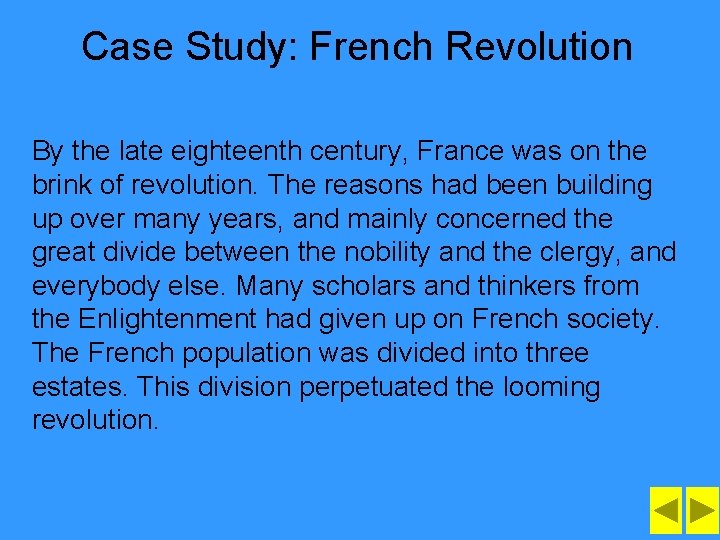 Case Study: French Revolution

By the late eighteenth century, France was on the brink of revolution. The reasons had been building up over many years, and mainly concerned the great divide between the nobility and the clergy, and everybody else. Many scholars and thinkers from the Enlightenment had given up on French society. The French population was divided into three estates. This division perpetuated the looming revolution.